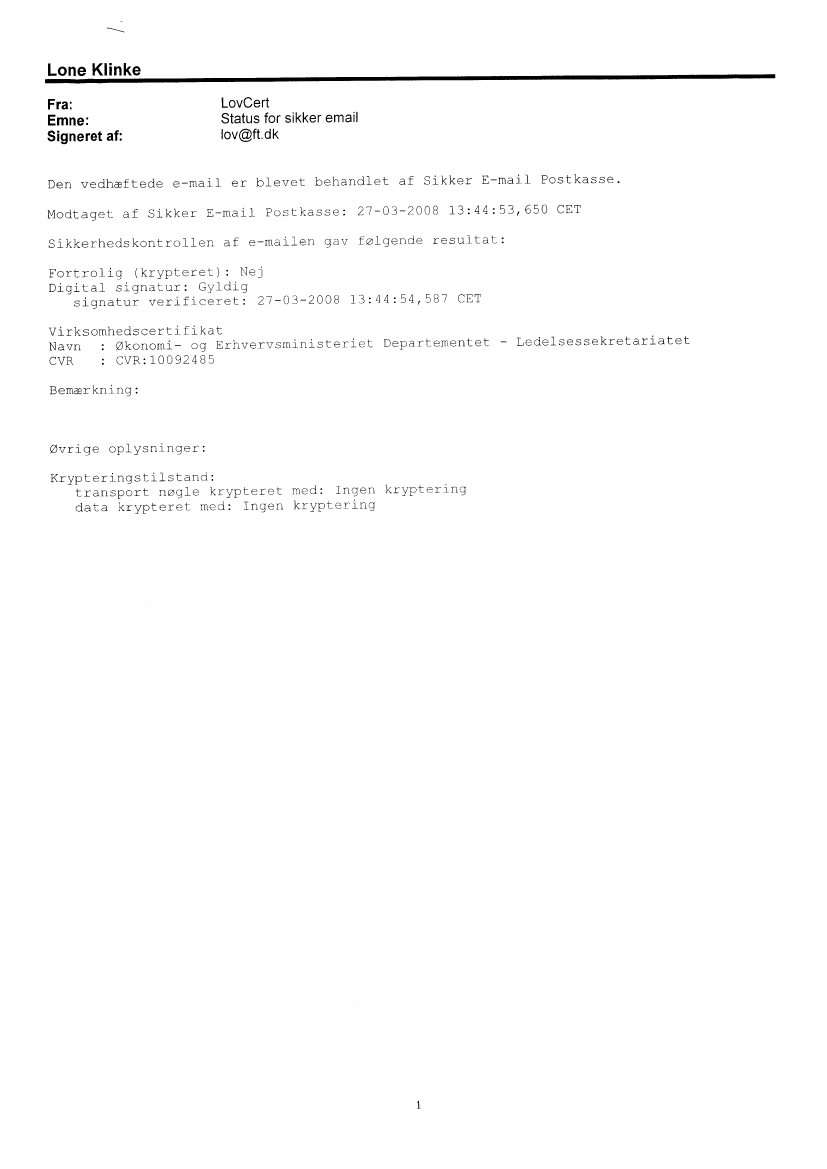 Lone Klinke

Fra: LovCert
Emne: Status for sikker email
Signeret af: lov@ft.dk

Den vedhæftede e-mail er blevet behandlet af Sikker E-mail Postkasse.

Modtaget af Sikker E-mail Postkasse: 27-03-2008 13:44:53,650 CET

Sikkerhedskontrollen af e-mailen gav følgende resultat:

Fortrolig (krypteret): Nej
Digital signatur: Gyldig
signatur verificeret: 27-03-2008 13:44:54,587 CET

Virksomhedscertifikat
Navn : Økonomi- og Erhvervsministeriet Departementet - Ledelsessekretariatet
CVR : CVR:10092485

Bemærkning:

Øvrige oplysninger:

Krypteringstilstand:
transport nøgle krypteret med: Ingen kryptering
data krypteret med: Ingen kryptering

1